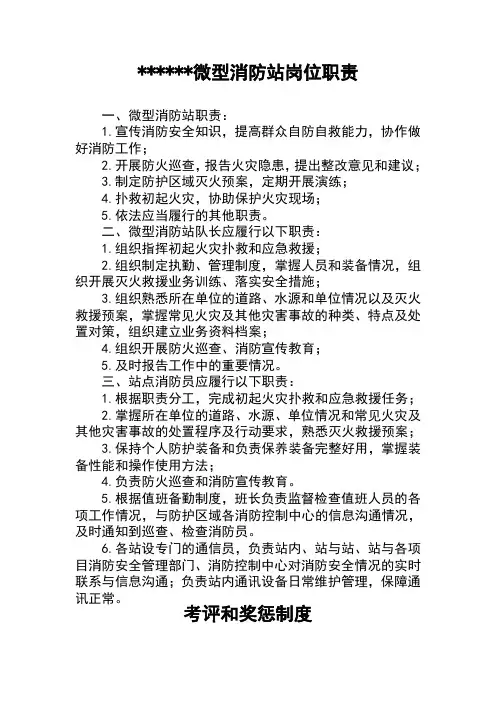 ******微型消防站岗位职责

一、微型消防站职责：

1. 宣传消防安全知识，提高群众自防自救能力，协作做好消防工作；

2. 开展防火巡查，报告火灾隐患，提出整改意见和建议；

3. 制定防护区域灭火预案，定期开展演练；

4. 扑救初起火灾，协助保护火灾现场；

5. 依法应当履行的其他职责。

二、微型消防站队长应履行以下职责：

1. 组织指挥初起火灾扑救和应急救援；

2. 组织制定执勤、管理制度，掌握人员和装备情况，组织开展灭火救援业务训练、落实安全措施；

3. 组织熟悉所在单位的道路、水源和单位情况以及灭火救援预案，掌握常见火灾及其他灾害事故的种类、特点及处置对策，组织建立业务资料档案；

4. 组织开展防火巡查、消防宣传教育；

5. 及时报告工作中的重要情况。

三、站点消防员应履行以下职责：

1. 根据职责分工，完成初起火灾扑救和应急救援任务；

2. 掌握所在单位的道路、水源、单位情况和常见火灾及其他灾害事故的处置程序及行动要求，熟悉灭火救援预案；

3. 保持个人防护装备和负责保养装备完整好用，掌握装备性能和操作使用方法；

4. 负责防火巡查和消防宣传教育。

5. 根据值班备勤制度，班长负责监督检查值班人员的各项工作情况，与防护区域各消防控制中心的信息沟通情况，及时通知到巡查、检查消防员。

6. 各站设专门的通信员，负责站内、站与站、站与各项目消防安全管理部门、消防控制中心对消防安全情况的实时联系与信息沟通；负责站内通讯设备日常维护管理，保障通讯正常。

考评和奖惩制度